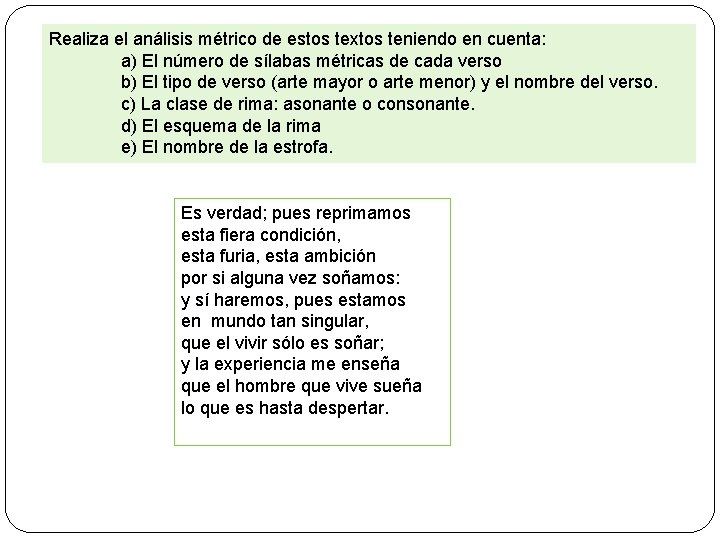 Realiza el análisis métrico de estos textos teniendo en cuenta:
a) El número de sílabas métricas de cada verso
b) El tipo de verso (arte mayor o arte menor) y el nombre del verso.
c) La clase de rima: asonante o consonante.
d) El esquema de la rima
e) El nombre de la estrofa.

Es verdad; pues reprimamos
esta fiera condición,
esta furia, esta ambición
por si alguna vez soñamos:
y sí haremos, pues estamos
en mundo tan singular,
que el vivir sólo es soñar;
y la experiencia me enseña
que el hombre que vive sueña
lo que es hasta despertar.